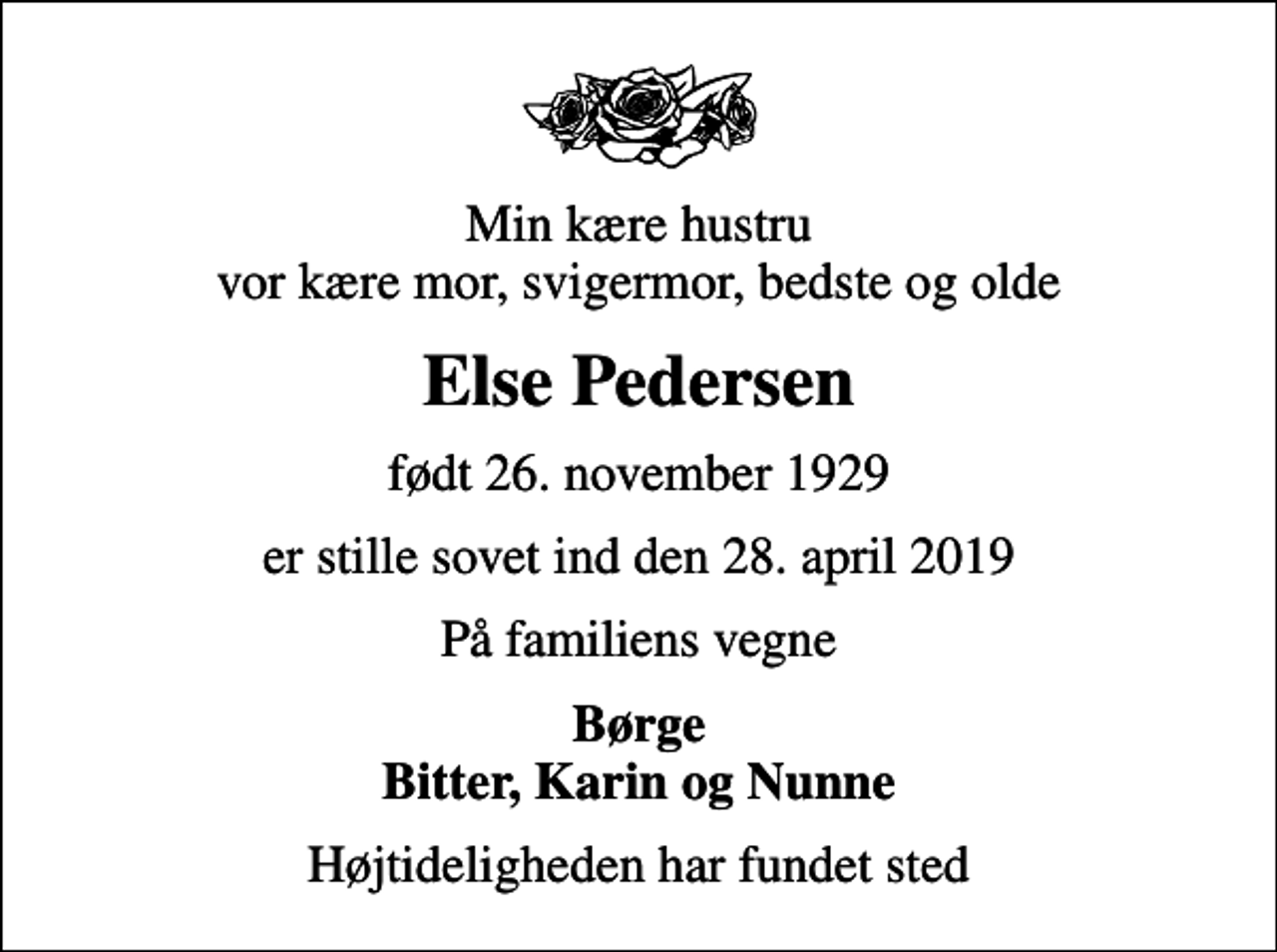 Min kære hustru
vor kære mor, svigermor, bedste og olde

Else Pedersen

født 26. november 1929

er stille sovet ind den 28. april 2019

På familiens vegne

Børge
Bitter, Karin og Nunne

Højtideligheden har fundet sted